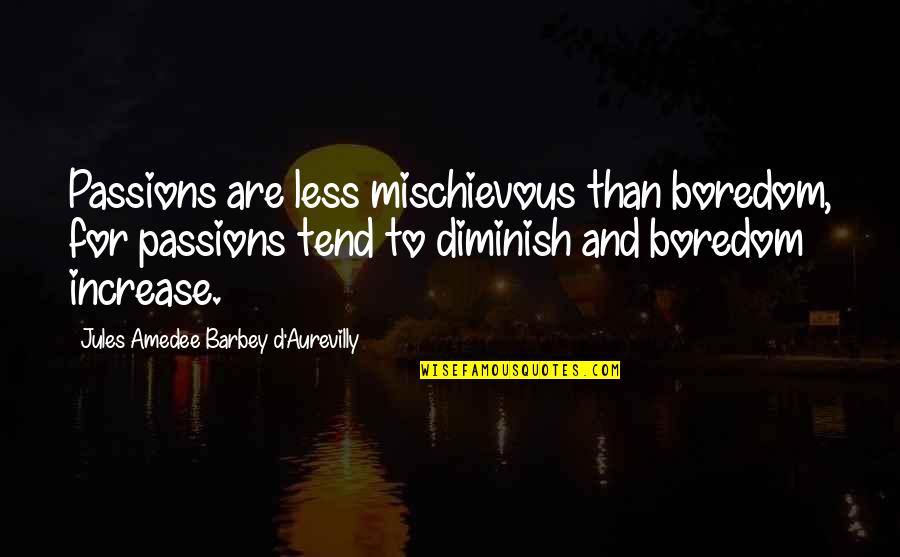 Passions are less mischievous than boredom, for passions tend to diminish and boredom increase.

Jules Amedee Barbey d'Aurevilly

WISEFAMOUSQUOTES.COM